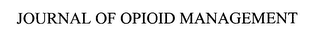 JOURNAL OF OPIOID MANAGEMENT